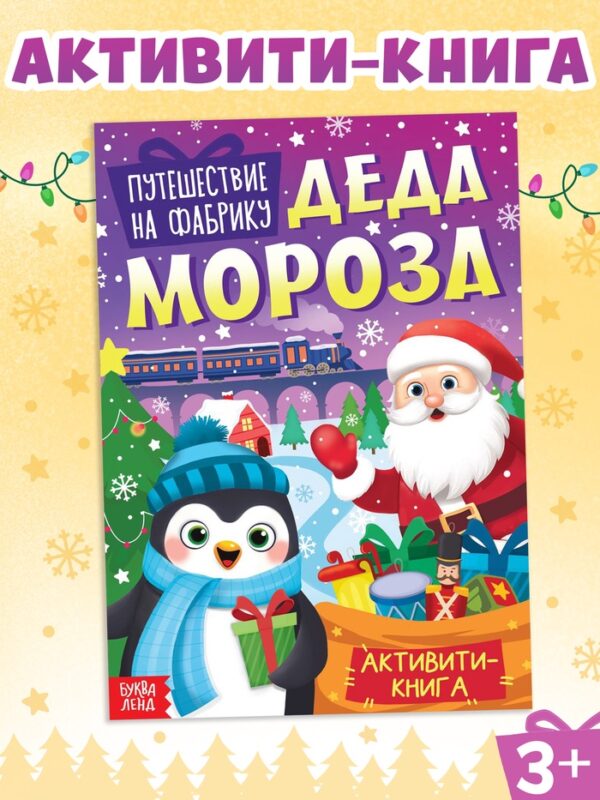 АКТИВИТИ-КНИГА

ПУТЕШЕСТВИЕ НА ФАБРИКУ

ДЕДА МОРОЗА

АКТИВИТИ-КНИГА

БУКВА ЛЕНД

3+